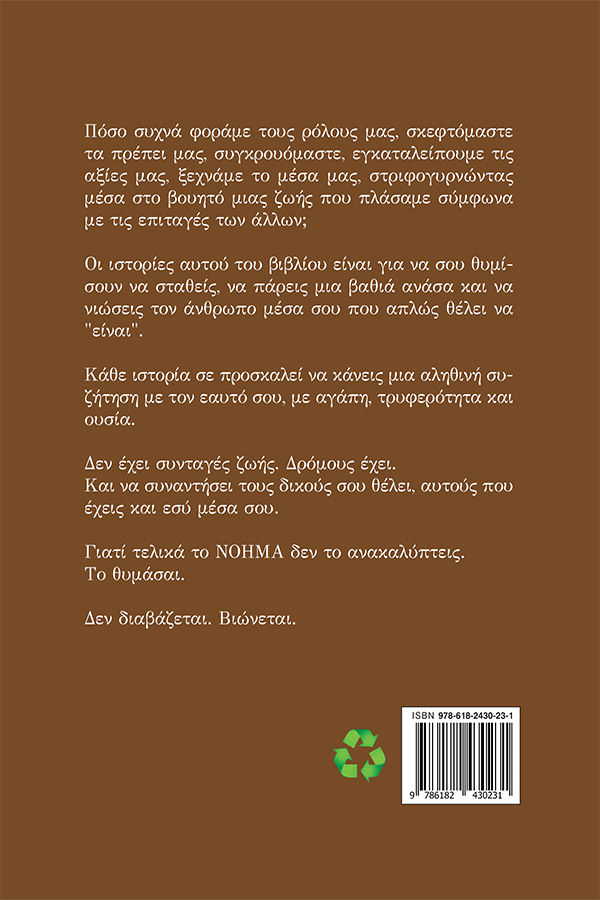 Πόσο συχνά φοράμε τους ρόλους μας, σκεφτόμαστε τα πρέπει μας, συγκρουόμαστε, εγκαταλείπουμε τις αξίες μας, ξεχνάμε το μέσα μας, στριφογυρνώντας μέσα στο βουητό μιας ζωής που πλάσαμε σύμφωνα με τις επιταγές των άλλων;

Οι ιστορίες αυτού του βιβλίου είναι για να σου θυμίσουν να σταθείς, να πάρεις μια βαθιά ανάσα και να νιώσεις τον άνθρωπο μέσα σου που απλώς θέλει να "είναι".

Κάθε ιστορία σε προσκαλεί να κάνεις μια αληθινή συζήτηση με τον εαυτό σου, με αγάπη, τρυφερότητα και ουσία.

Δεν έχει συνταγές ζωής. Δρόμους έχει.
Και να συναντήσει τους δικούς σου θέλει, αυτούς που έχεις και εσύ μέσα σου.

Γιατί τελικά το ΝΟΗΜΑ δεν το ανακαλύπτεις.
Το θυμάσαι.

Δεν διαβάζεται. Βιώνεται.

ISBN 978-618-2430-23-1

9 786182 430231